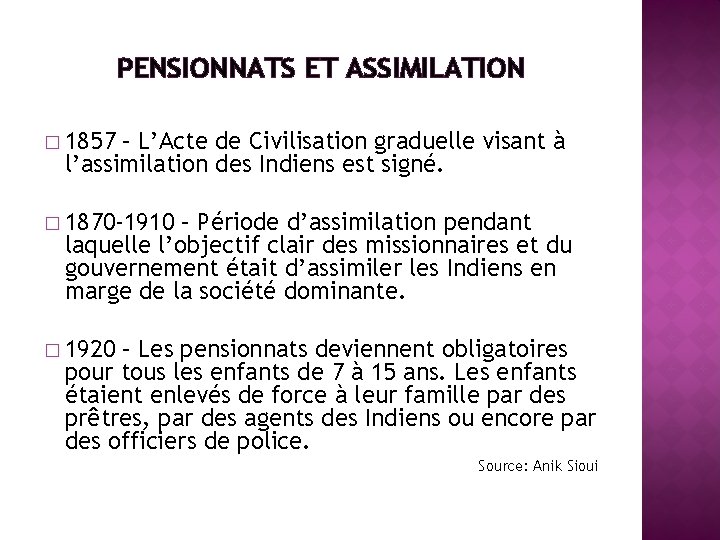 PENSIONNATS ET ASSIMILATION

□ 1857 – L’Acte de Civilisation graduelle visant à l’assimilation des Indiens est signé.

□ 1870-1910 – Période d’assimilation pendant laquelle l’objectif clair des missionnaires et du gouvernement était d’assimiler les Indiens en marge de la société dominante.

□ 1920 – Les pensionnats deviennent obligatoires pour tous les enfants de 7 à 15 ans. Les enfants étaient enlevés de force à leur famille par des prêtres, par des agents des Indiens ou encore par des officiers de police.

Source: Anik Sioui